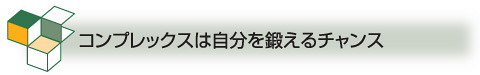 コンプレックスは自分を鍛えるチャンス